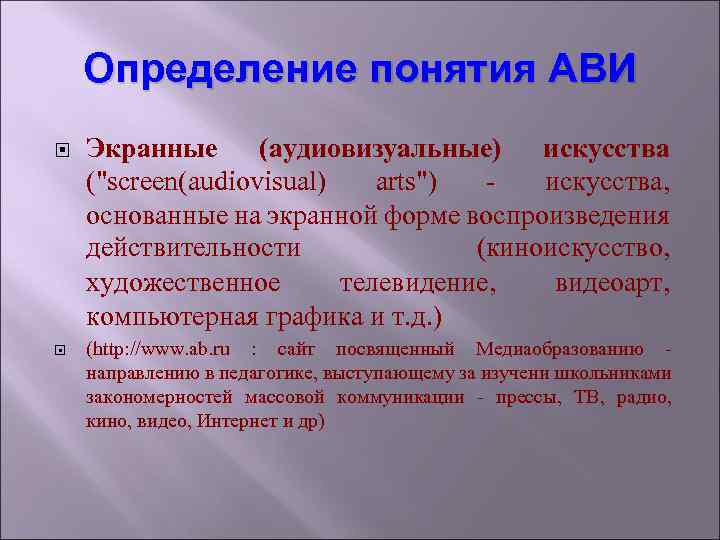 Определение понятия АВИ

Экранные (аудиовизуальные) искусства ("screen(audiovisual) arts") - искусства, основанные на экранной форме воспроизведения действительности (киноискусство, художественное телевидение, видеоарт, компьютерная графика и т.д.)

(http://www.ab.ru : сайт посвященный Медиаобразованию - направлению в педагогике, выступающему за изучени школьниками закономерностей массовой коммуникации - прессы, ТВ, радио, кино, видео, Интернет и др)